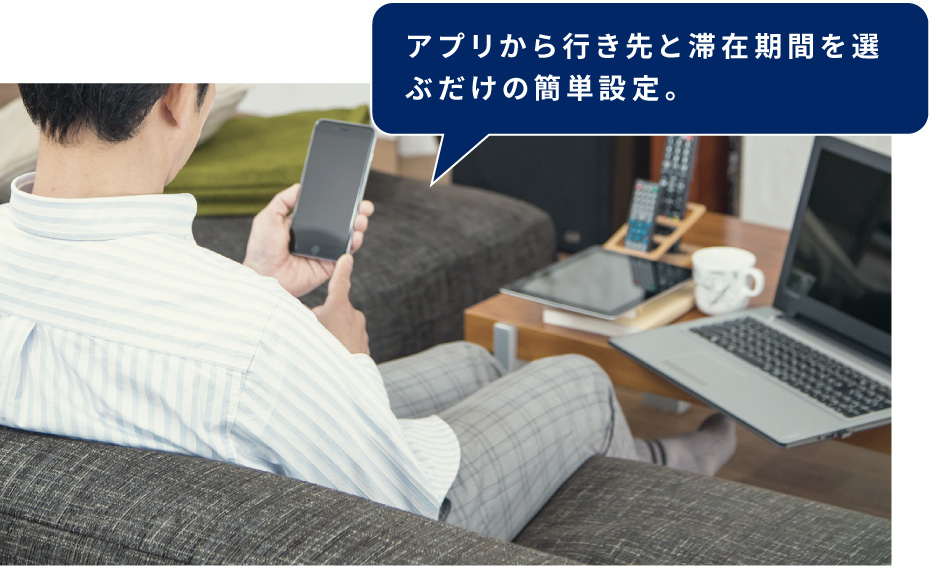 アプリから行き先と滞在期間を選ぶだけの簡単設定。